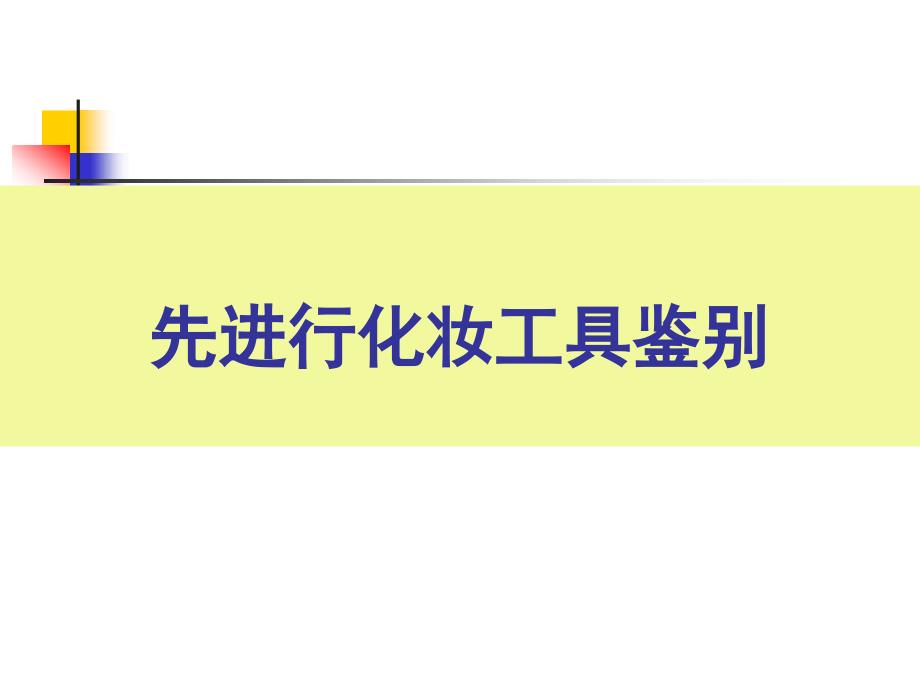 先进行化妆工具鉴别